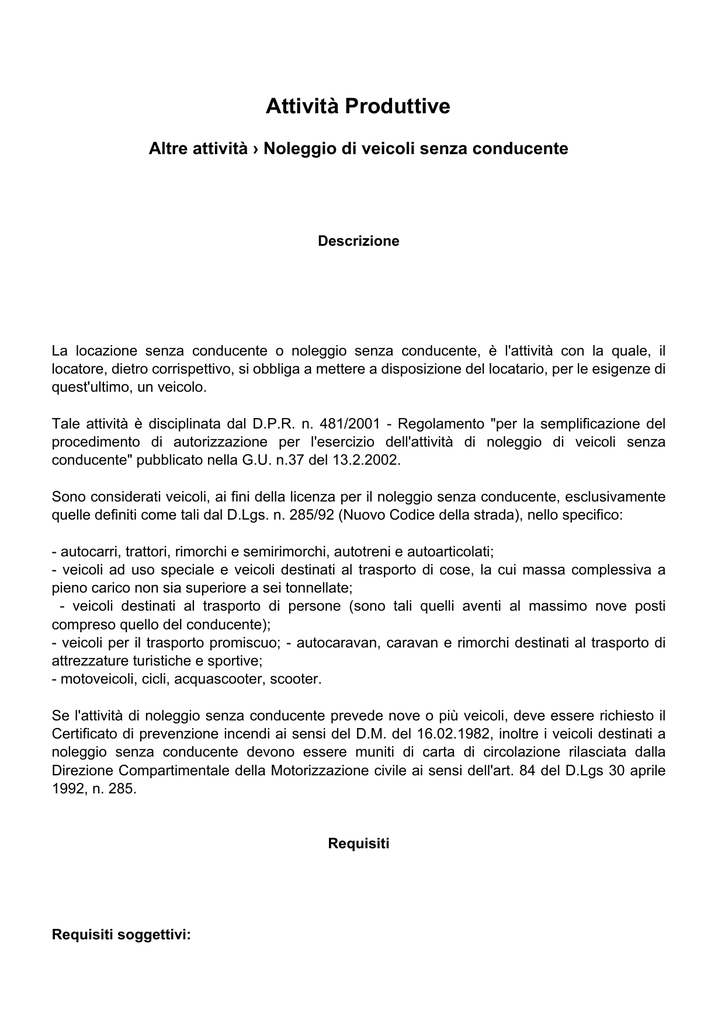 Attività Produttive

Altre attività › Noleggio di veicoli senza conducente

Descrizione

La locazione senza conducente o noleggio senza conducente, è l'attività con la quale, il locatore, dietro corrispettivo, si obbliga a mettere a disposizione del locatario, per le esigenze di quest'ultimo, un veicolo.

Tale attività è disciplinata dal D.P.R. n. 481/2001 - Regolamento "per la semplificazione del procedimento di autorizzazione per l'esercizio dell'attività di noleggio di veicoli senza conducente" pubblicato nella G.U. n.37 del 13.2.2002.

Sono considerati veicoli, ai fini della licenza per il noleggio senza conducente, esclusivamente quelle definiti come tali dal D.Lgs. n. 285/92 (Nuovo Codice della strada), nello specifico:

- autocarri, trattori, rimorchi e semirimorchi, autotreni e autoarticolati;
- veicoli ad uso speciale e veicoli destinati al trasporto di cose, la cui massa complessiva a pieno carico non sia superiore a sei tonnellate;
- veicoli destinati al trasporto di persone (sono tali quelli aventi al massimo nove posti compreso quello del conducente);
- veicoli per il trasporto promiscuo; - autocaravan, caravan e rimorchi destinati al trasporto di attrezzature turistiche e sportive;
- motoveicoli, cicli, acquascooter, scooter.

Se l'attività di noleggio senza conducente prevede nove o più veicoli, deve essere richiesto il Certificato di prevenzione incendi ai sensi del D.M. del 16.02.1982, inoltre i veicoli destinati a noleggio senza conducente devono essere muniti di carta di circolazione rilasciata dalla Direzione Compartimentale della Motorizzazione civile ai sensi dell'art. 84 del D.Lgs 30 aprile 1992, n. 285.

Requisiti

Requisiti soggettivi: